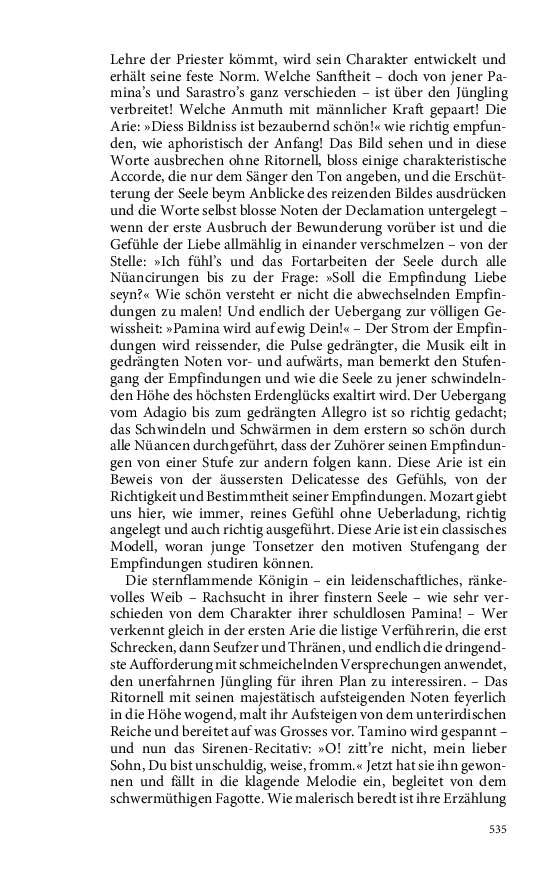 Lehre der Priester kömmt, wird sein Charakter entwickelt und erhält seine feste Norm. Welche Sanftheit – doch von jener Pamina's und Sarastro's ganz verschieden – ist über den Jüngling verbreitet! Welche Anmuth mit männlicher Kraft gepaart! Die Arie: »Diess Bildniss ist bezaubernd schön!« wie richtig empfunden, wie aphoristisch der Anfang! Das Bild sehen und in diese Worte ausbrechen ohne Ritornell, bloss einige charakteristische Accorde, die nur dem Sänger den Ton angeben, und die Erschütterung der Seele beym Anblicke des reizenden Bildes ausdrücken und die Worte selbst blosse Noten der Declamation untergelegt – wenn der erste Ausbruch der Bewunderung vorüber ist und die Gefühle der Liebe allmählig in einander verschmelzen – von der Stelle: »Ich fühl's und das Fortarbeiten der Seele durch alle Nüancirungen bis zu der Frage: »Soll die Empfindung Liebe seyn?« Wie schön versteht er nicht die abwechselnden Empfindungen zu malen! Und endlich der Uebergang zur völligen Gewissheit: »Pamina wird auf ewig Dein!« – Der Strom der Empfindungen wird reissender, die Pulse gedrängter, die Musik eilt in gedrängten Noten vor- und aufwärts, man bemerkt den Stufengang der Empfindungen und wie die Seele zu jener schwindelnden Höhe des höchsten Erdenglücks exaltirt wird. Der Uebergang vom Adagio bis zum gedrängten Allegro ist so richtig gedacht; das Schwindeln und Schwärmen in dem erstern so schön durch alle Nüancen durchgeführt, dass der Zuhörer seinen Empfindungen von einer Stufe zur andern folgen kann. Diese Arie ist ein Beweis von der äussersten Delicatesse des Gefühls, von der Richtigkeit und Bestimmtheit seiner Empfindungen. Mozart giebt uns hier, wie immer, reines Gefühl ohne Ueberladung, richtig angelegt und auch richtig ausgeführt. Diese Arie ist ein classisches Modell, woran junge Tonsetzer den motiven Stufengang der Empfindungen studiren können.

Die sternflammende Königin – ein leidenschaftliches, ränkevolles Weib – Rachsucht in ihrer finstern Seele – wie sehr verschieden von dem Charakter ihrer schuldlosen Pamina! – Wer verkennt gleich in der ersten Arie die listige Verführerin, die erst Schrecken, dann Seufzer und Thränen, und endlich die dringendste Aufforderung mit schmeichelnden Versprechungen anwendet, den unerfahrnen Jüngling für ihren Plan zu interessiren. – Das Ritornell mit seinen majestätisch aufsteigenden Noten feyerlich in die Höhe wogend, malt ihr Aufsteigen von dem unterirdischen Reiche und bereitet auf was Grosses vor. Tamino wird gespannt – und nun das Sirenen-Recitativ: »O! zitt're nicht, mein lieber Sohn, Du bist unschuldig, weise, fromm.« Jetzt hat sie ihn gewonnen und fällt in die klagende Melodie ein, begleitet von dem schwermüthigen Fagotte. Wie malerisch beredt ist ihre Erzählung

535